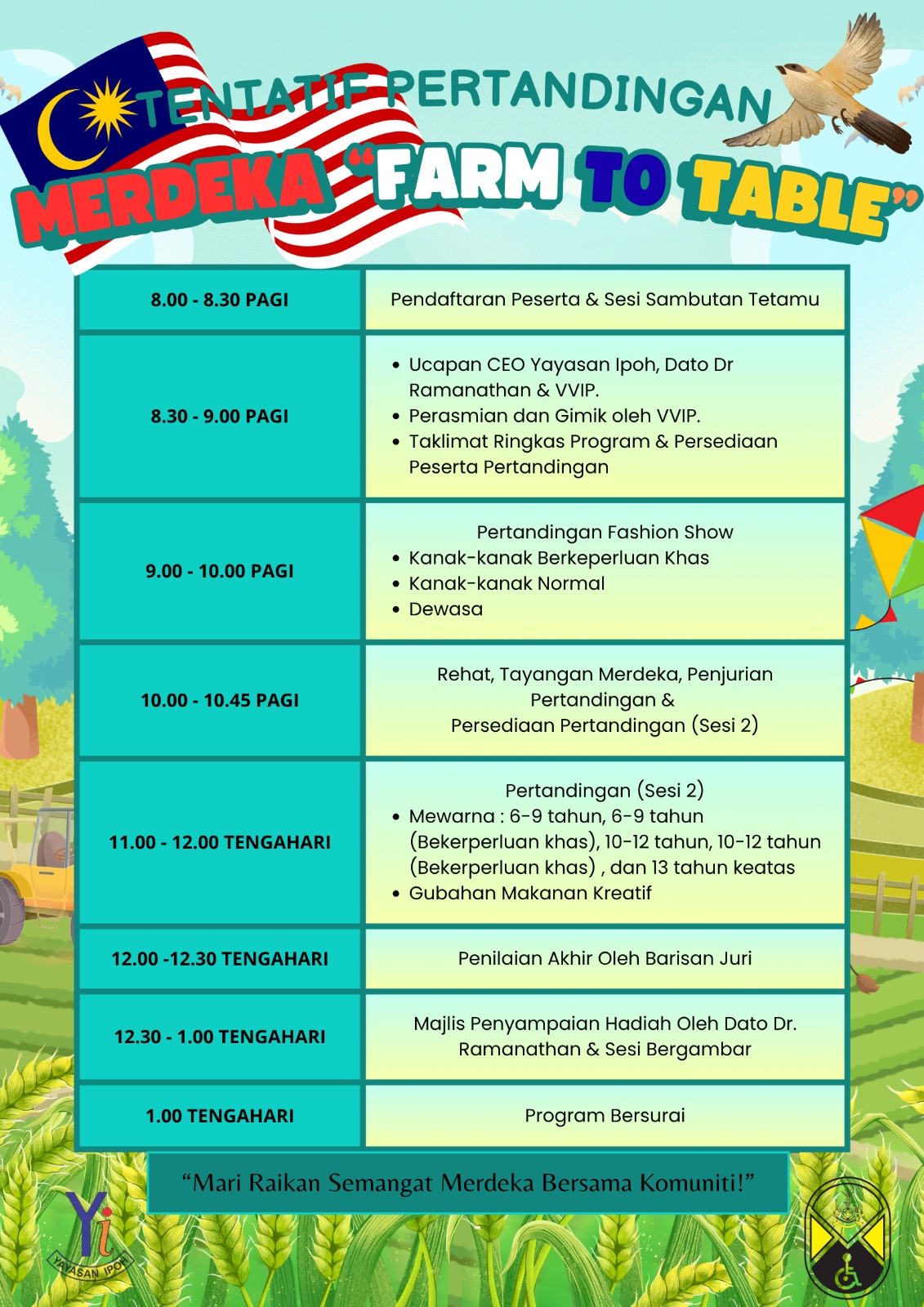 TENTATIF PERTANDINGAN
MERDEKA "FARM TO TABLE"

| | |
|---|---|
| 8.00 - 8.30 PAGI | Pendaftaran Peserta & Sesi Sambutan Tetamu |
| 8.30 - 9.00 PAGI | • Ucapan CEO Yayasan Ipoh, Dato Dr Ramanathan & VVIP. • Perasmian dan Gimik oleh VVIP. • Taklimat Ringkas Program & Persediaan Peserta Pertandingan |
| 9.00 - 10.00 PAGI | Pertandingan Fashion Show • Kanak-kanak Berkeperluan Khas • Kanak-kanak Normal • Dewasa |
| 10.00 - 10.45 PAGI | Rehat, Tayangan Merdeka, Penjurian Pertandingan & Persediaan Pertandingan (Sesi 2) |
| 11.00 - 12.00 TENGAHARI | Pertandingan (Sesi 2) • Mewarna : 6-9 tahun, 6-9 tahun (Bekerperluan khas), 10-12 tahun, 10-12 tahun (Bekerperluan khas) , dan 13 tahun keatas • Gubahan Makanan Kreatif |
| 12.00 -12.30 TENGAHARI | Penilaian Akhir Oleh Barisan Juri |
| 12.30 - 1.00 TENGAHARI | Majlis Penyampaian Hadiah Oleh Dato Dr. Ramanathan & Sesi Bergambar |
| 1.00 TENGAHARI | Program Bersurai |

"Mari Raikan Semangat Merdeka Bersama Komuniti!"

Yi
YAYASAN IPOH